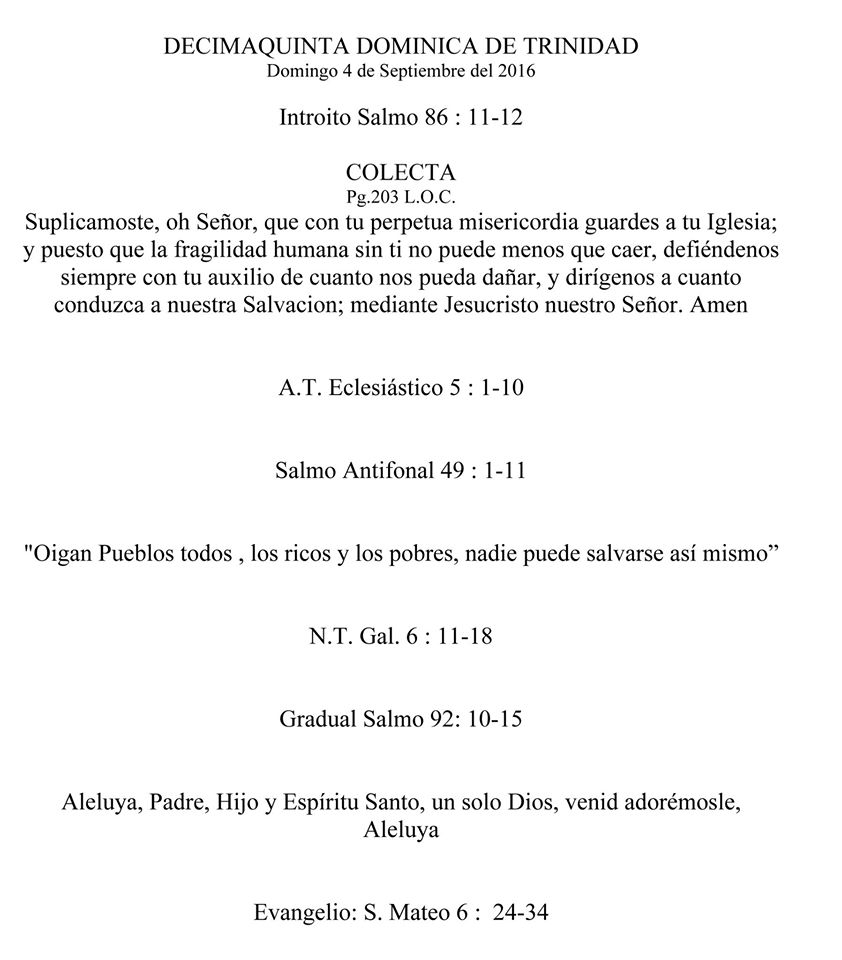 DECIMAQUINTA DOMINICA DE TRINIDAD
Domingo 4 de Septiembre del 2016

Introito Salmo 86 : 11-12

COLECTA
Pg.203 L.O.C.
Suplicamoste, oh Señor, que con tu perpetua misericordia guardes a tu Iglesia; y puesto que la fragilidad humana sin ti no puede menos que caer, defiéndenos siempre con tu auxilio de cuanto nos pueda dañar, y dirígenos a cuanto conduzca a nuestra Salvacion; mediante Jesucristo nuestro Señor. Amen

A.T. Eclesiástico 5 : 1-10

Salmo Antifonal 49 : 1-11

"Oigan Pueblos todos , los ricos y los pobres, nadie puede salvarse así mismo”

N.T. Gal. 6 : 11-18

Gradual Salmo 92: 10-15

Aleluya, Padre, Hijo y Espíritu Santo, un solo Dios, venid adorémosle, Aleluya

Evangelio: S. Mateo 6 : 24-34